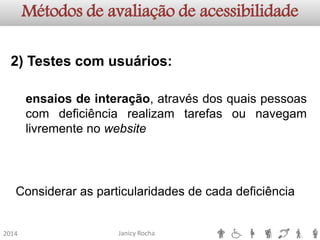 Métodos de avaliação de acessibilidade

2) Testes com usuários:

ensaios de interação, através dos quais pessoas com deficiência realizam tarefas ou navegam livremente no website

Considerar as particularidades de cada deficiência

2014

Janicy Rocha